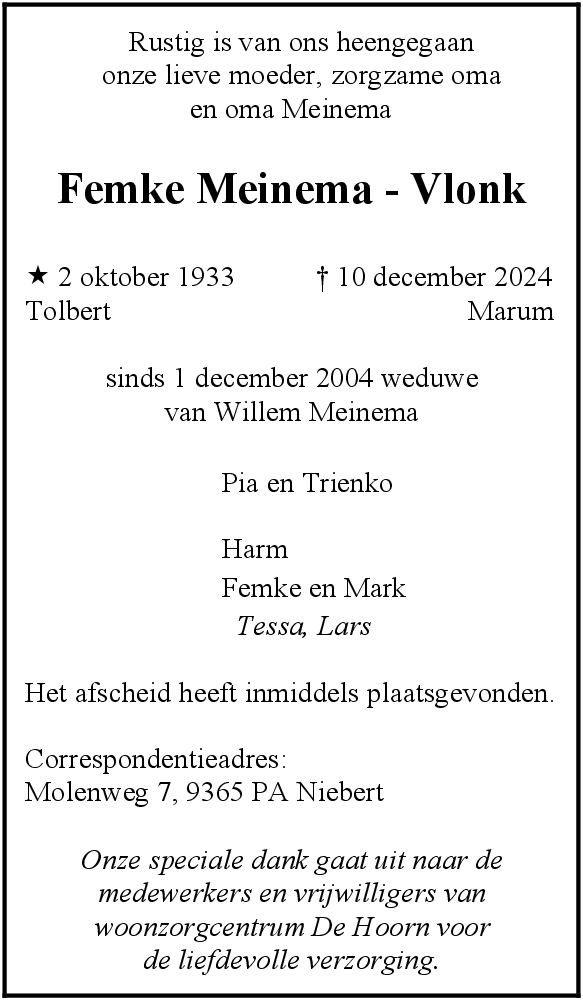 Rustig is van ons heengegaan
onze lieve moeder, zorgzame oma
en oma Meinema

Femke Meinema - Vlonk

★ 2 oktober 1933 † 10 december 2024
Tolbert Marum

sinds 1 december 2004 weduwe
van Willem Meinema

Pia en Trienko

Harm
Femke en Mark
Tessa, Lars

Het afscheid heeft inmiddels plaatsgevonden.

Correspondentieadres:
Molenweg 7, 9365 PA Niebert

Onze speciale dank gaat uit naar de medewerkers en vrijwilligers van woonzorgcentrum De Hoorn voor de liefdevolle verzorging.